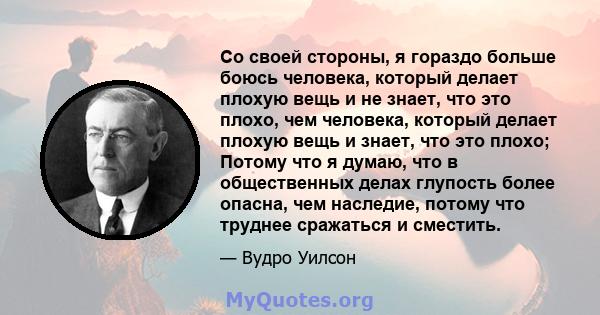 Со своей стороны, я гораздо больше боюсь человека, который делает плохую вещь и не знает, что это плохо, чем человека, который делает плохую вещь и знает, что это плохо; Потому что я думаю, что в общественных делах глупость более опасна, чем наследие, потому что труднее сражаться и сместить.

— Вудро Уилсон

MyQuotes.org